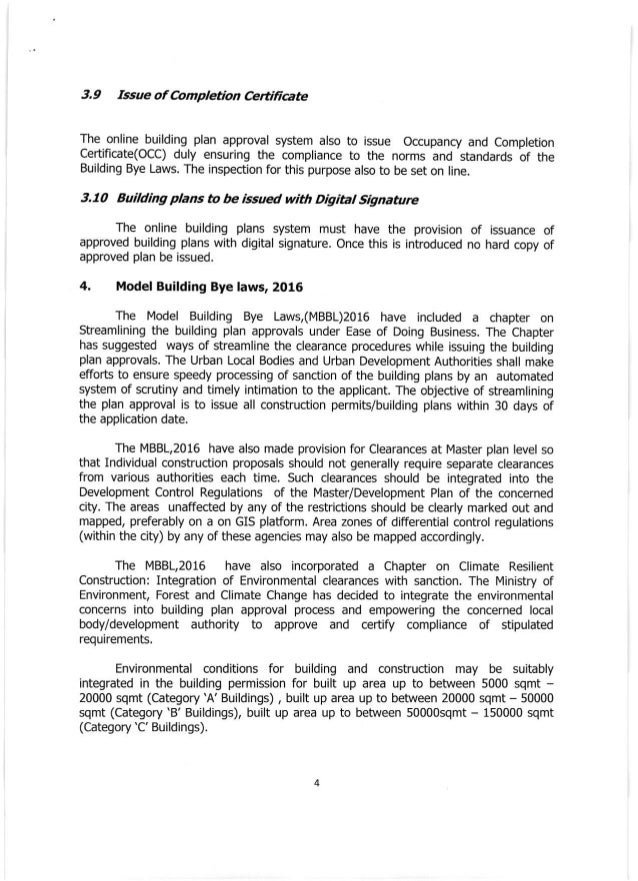 3.9 Issue of Completion Certificate

The online building plan approval system also to issue Occupancy and Completion Certificate(OCC) duly ensuring the compliance to the norms and standards of the Building Bye Laws. The inspection for this purpose also to be set on line.

3.10 Building plans to be issued with Digital Signature

The online building plans system must have the provision of issuance of approved building plans with digital signature. Once this is introduced no hard copy of approved plan be issued.

4. Model Building Bye laws, 2016

The Model Building Bye Laws,(MBBL)2016 have included a chapter on Streamlining the building plan approvals under Ease of Doing Business. The Chapter has suggested ways of streamline the clearance procedures while issuing the building plan approvals. The Urban Local Bodies and Urban Development Authorities shall make efforts to ensure speedy processing of sanction of the building plans by an automated system of scrutiny and timely intimation to the applicant. The objective of streamlining the plan approval is to issue all construction permits/building plans within 30 days of the application date.

The MBBL,2016 have also made provision for Clearances at Master plan level so that Individual construction proposals should not generally require separate clearances from various authorities each time. Such clearances should be integrated into the Development Control Regulations of the Master/Development Plan of the concerned city. The areas unaffected by any of the restrictions should be clearly marked out and mapped, preferably on a on GIS platform. Area zones of differential control regulations (within the city) by any of these agencies may also be mapped accordingly.

The MBBL,2016 have also incorporated a Chapter on Climate Resilient Construction: Integration of Environmental clearances with sanction. The Ministry of Environment, Forest and Climate Change has decided to integrate the environmental concerns into building plan approval process and empowering the concerned local body/development authority to approve and certify compliance of stipulated requirements.

Environmental conditions for building and construction may be suitably integrated in the building permission for built up area up to between 5000 sqmt – 20000 sqmt (Category 'A' Buildings) , built up area up to between 20000 sqmt – 50000 sqmt (Category 'B' Buildings), built up area up to between 50000sqmt – 150000 sqmt (Category 'C' Buildings).

4